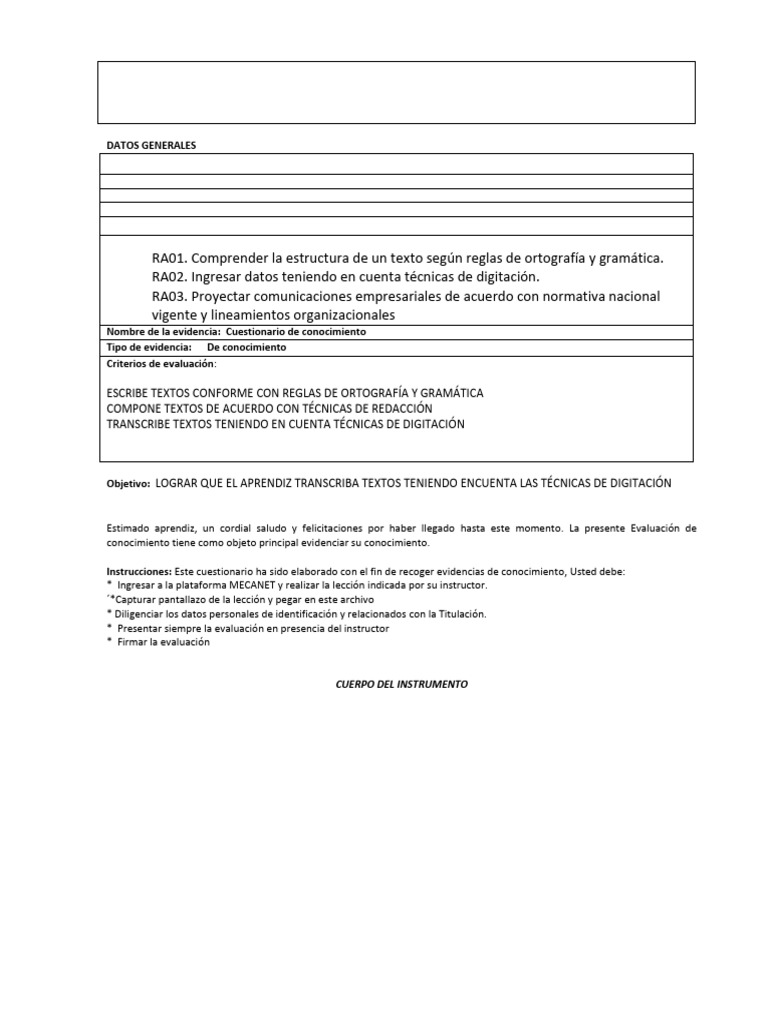 DATOS GENERALES

RA01. Comprender la estructura de un texto según reglas de ortografía y gramática.
RA02. Ingresar datos teniendo en cuenta técnicas de digitación.
RA03. Proyectar comunicaciones empresariales de acuerdo con normativa nacional vigente y lineamientos organizacionales

Nombre de la evidencia: Cuestionario de conocimiento

Tipo de evidencia: De conocimiento

Criterios de evaluación:

ESCRIBE TEXTOS CONFORME CON REGLAS DE ORTOGRAFÍA Y GRAMÁTICA
COMPONE TEXTOS DE ACUERDO CON TÉCNICAS DE REDACCIÓN
TRANSCRIBE TEXTOS TENIENDO EN CUENTA TÉCNICAS DE DIGITACIÓN

Objetivo: LOGRAR QUE EL APRENDIZ TRANSCRIBA TEXTOS TENIENDO ENCUENTA LAS TÉCNICAS DE DIGITACIÓN

Estimado aprendiz, un cordial saludo y felicitaciones por haber llegado hasta este momento. La presente Evaluación de conocimiento tiene como objeto principal evidenciar su conocimiento.

Instrucciones: Este cuestionario ha sido elaborado con el fin de recoger evidencias de conocimiento, Usted debe:
* Ingresar a la plataforma MECANET y realizar la lección indicada por su instructor.
´*Capturar pantallazo de la lección y pegar en este archivo
* Diligenciar los datos personales de identificación y relacionados con la Titulación.
* Presentar siempre la evaluación en presencia del instructor
* Firmar la evaluación

CUERPO DEL INSTRUMENTO